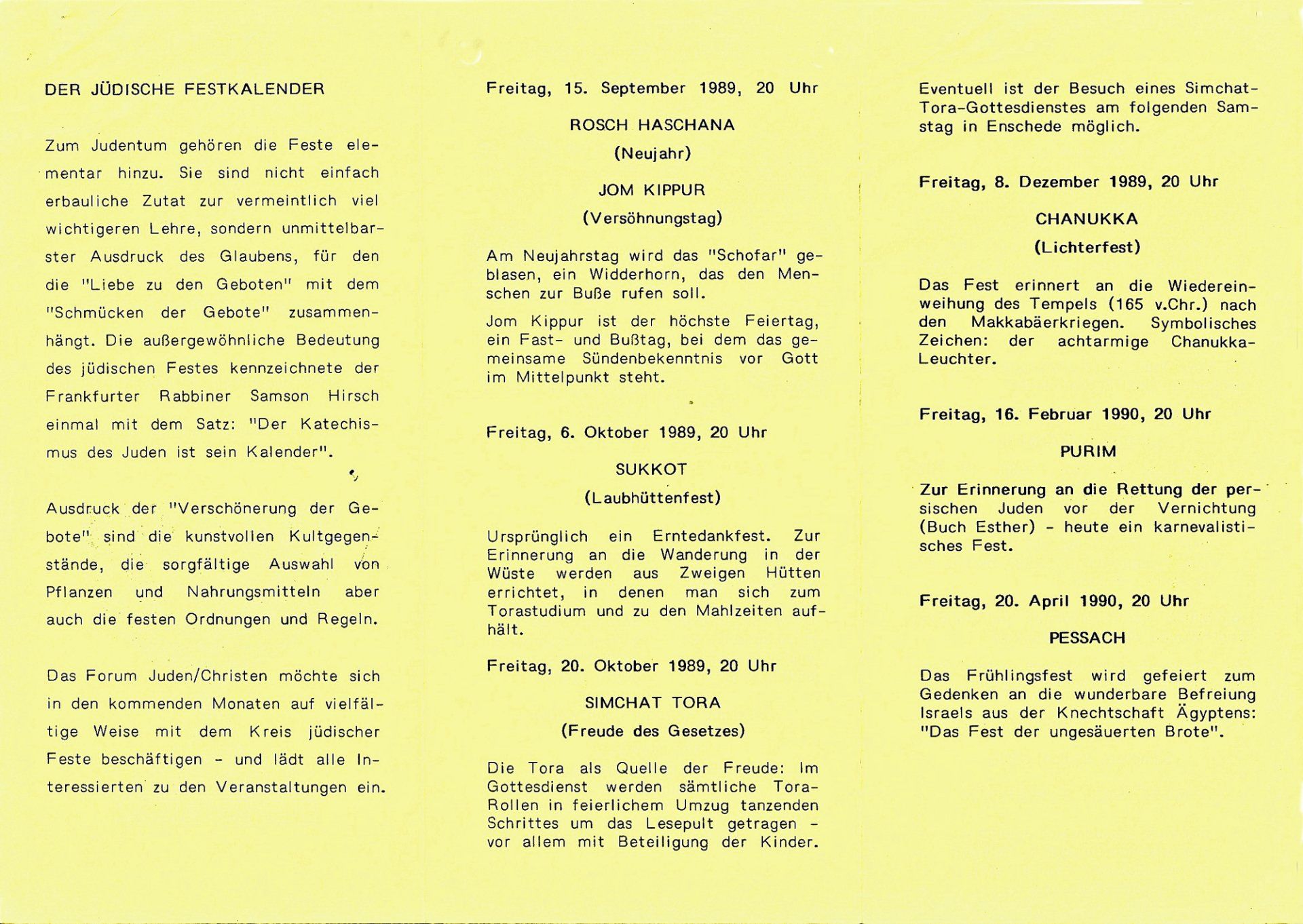 DER JÜDISCHE FESTKALENDER

Zum Judentum gehören die Feste elementar hinzu. Sie sind nicht einfach erbauliche Zutat zur vermeintlich viel wichtigeren Lehre, sondern unmittelbarster Ausdruck des Glaubens, für den die "Liebe zu den Geboten" mit dem "Schmücken der Gebote" zusammenhängt. Die außergewöhnliche Bedeutung des jüdischen Festes kennzeichnete der Frankfurter Rabbiner Samson Hirsch einmal mit dem Satz: "Der Katechismus des Juden ist sein Kalender".

Ausdruck der "Verschönerung der Gebote" sind die kunstvollen Kultgegenstände, die sorgfältige Auswahl von Pflanzen und Nahrungsmitteln aber auch die festen Ordnungen und Regeln.

Das Forum Juden/Christen möchte sich in den kommenden Monaten auf vielfältige Weise mit dem Kreis jüdischer Feste beschäftigen - und lädt alle Interessierten zu den Veranstaltungen ein.

Freitag, 15. September 1989, 20 Uhr

ROSCH HASCHANA

(Neujahr)

JOM KIPPUR

(Versöhnungstag)

Am Neujahrstag wird das "Schofar" geblasen, ein Widderhorn, das den Menschen zur Buße rufen soll.

Jom Kippur ist der höchste Feiertag, ein Fast- und Bußtag, bei dem das gemeinsame Sündenbekenntnis vor Gott im Mittelpunkt steht.

Freitag, 6. Oktober 1989, 20 Uhr

SUKKOT

(Laubhüttenfest)

Ursprünglich ein Erntedankfest. Zur Erinnerung an die Wanderung in der Wüste werden aus Zweigen Hütten errichtet, in denen man sich zum Torastudium und zu den Mahlzeiten aufhält.

Freitag, 20. Oktober 1989, 20 Uhr

SIMCHAT TORA

(Freude des Gesetzes)

Die Tora als Quelle der Freude: Im Gottesdienst werden sämtliche Tora-Rollen in feierlichem Umzug tanzenden Schrittes um das Lesepult getragen - vor allem mit Beteiligung der Kinder.

Eventuell ist der Besuch eines Simchat-Tora-Gottesdienstes am folgenden Samstag in Enschede möglich.

Freitag, 8. Dezember 1989, 20 Uhr

CHANUKKA

(Lichterfest)

Das Fest erinnert an die Wiedereinweihung des Tempels (165 v.Chr.) nach den Makkabäerkriegen. Symbolisches Zeichen: der achtarmige Chanukka-Leuchter.

Freitag, 16. Februar 1990, 20 Uhr

PURIM

Zur Erinnerung an die Rettung der persischen Juden vor der Vernichtung (Buch Esther) - heute ein karnevalistisches Fest.

Freitag, 20. April 1990, 20 Uhr

PESSACH

Das Frühlingsfest wird gefeiert zum Gedenken an die wunderbare Befreiung Israels aus der Knechtschaft Ägyptens: "Das Fest der ungesäuerten Brote".